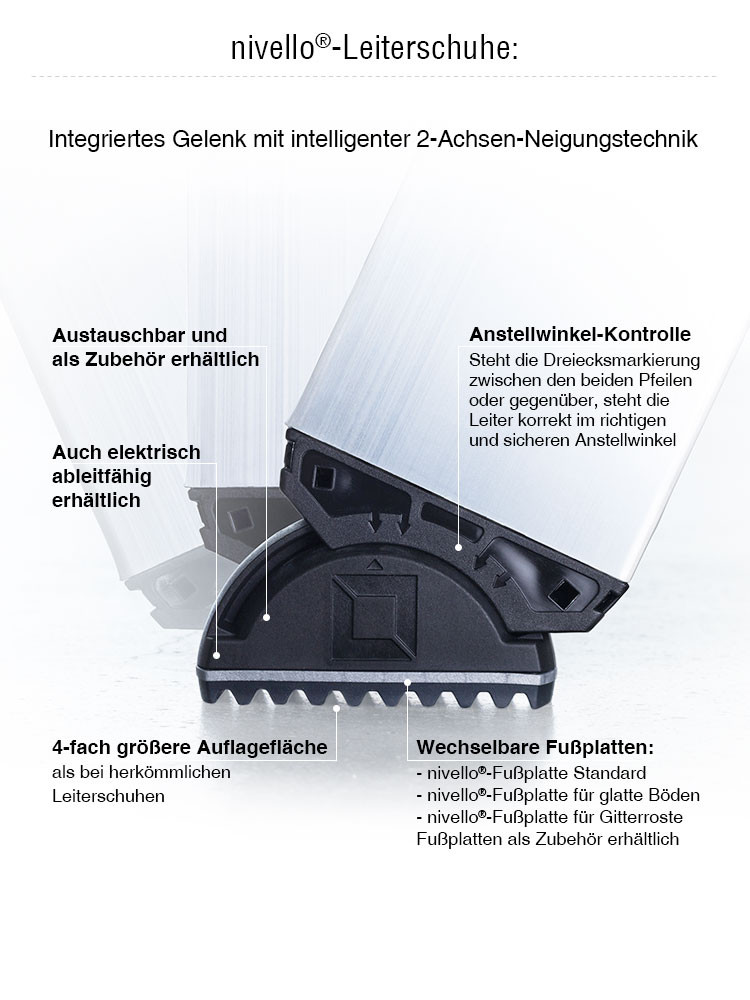 nivello®-Leiterschuhe:

Integriertes Gelenk mit intelligenter 2-Achsen-Neigungstechnik

Austauschbar und als Zubehör erhältlich

Auch elektrisch ableitfähig erhältlich

Anstellwinkel-Kontrolle
Steht die Dreiecksmarkierung zwischen den beiden Pfeilen oder gegenüber, steht die Leiter korrekt im richtigen und sicheren Anstellwinkel

4-fach größere Auflagefläche
als bei herkömmlichen Leiterschuhen

Wechselbare Fußplatten:
- nivello®-Fußplatte Standard
- nivello®-Fußplatte für glatte Böden
- nivello®-Fußplatte für Gitterroste
Fußplatten als Zubehör erhältlich